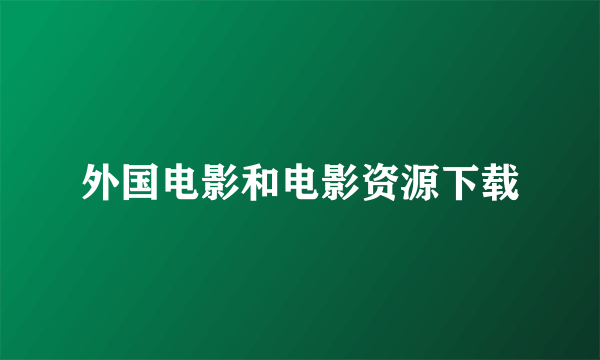 外国电影和电影资源下载